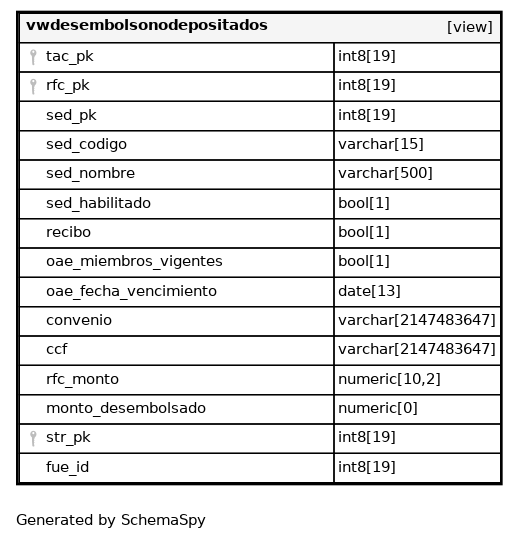 | vwdesembolsonodepositados | [view] |
|---|---|
| tac_pk | int8[19] |
| rfc_pk | int8[19] |
| sed_pk | int8[19] |
| sed_codigo | varchar[15] |
| sed_nombre | varchar[500] |
| sed_habilitado | bool[1] |
| recibo | bool[1] |
| oae_miembros_vigentes | bool[1] |
| oae_fecha_vencimiento | date[13] |
| convenio | varchar[2147483647] |
| ccf | varchar[2147483647] |
| rfc_monto | numeric[10,2] |
| monto_desembolsado | numeric[0] |
| str_pk | int8[19] |
| fue_id | int8[19] |

Generated by SchemaSpy